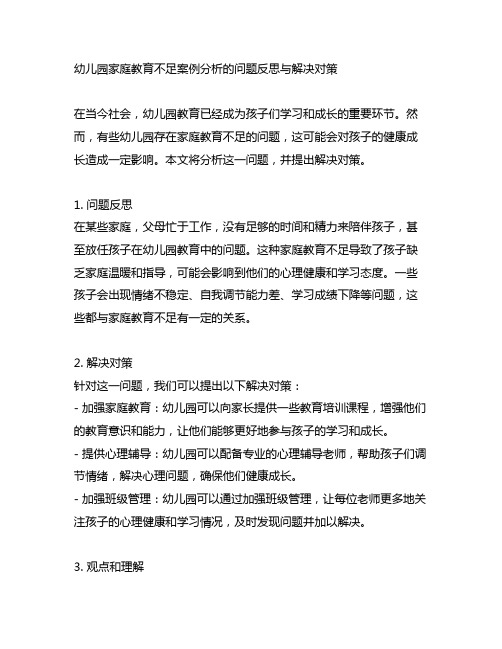 幼儿园家庭教育不足案例分析的问题反思与解决对策

在当今社会，幼儿园教育已经成为孩子们学习和成长的重要环节。然而，有些幼儿园存在家庭教育不足的问题，这可能会对孩子的健康成长造成一定影响。本文将分析这一问题，并提出解决对策。

1. 问题反思
在某些家庭，父母忙于工作，没有足够的时间和精力来陪伴孩子，甚至放任孩子在幼儿园教育中的问题。这种家庭教育不足导致了孩子缺乏家庭温暖和指导，可能会影响到他们的心理健康和学习态度。一些孩子会出现情绪不稳定、自我调节能力差、学习成绩下降等问题，这些都与家庭教育不足有一定的关系。

2. 解决对策
针对这一问题，我们可以提出以下解决对策：
- 加强家庭教育：幼儿园可以向家长提供一些教育培训课程，增强他们的教育意识和能力，让他们能够更好地参与孩子的学习和成长。
- 提供心理辅导：幼儿园可以配备专业的心理辅导老师，帮助孩子们调节情绪，解决心理问题，确保他们健康成长。
- 加强班级管理：幼儿园可以通过加强班级管理，让每位老师更多地关注孩子的心理健康和学习情况，及时发现问题并加以解决。

3. 观点和理解